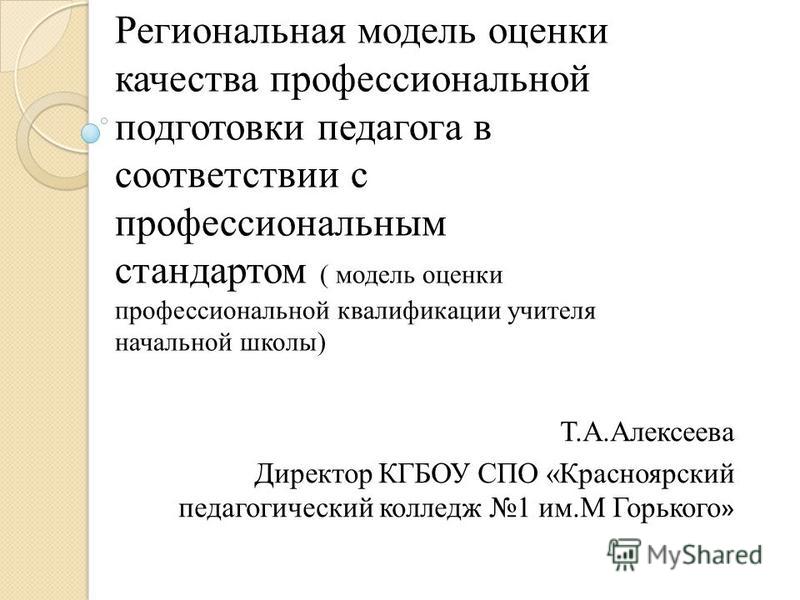 Региональная модель оценки качества профессиональной подготовки педагога в соответствии с профессиональным стандартом ( модель оценки профессиональной квалификации учителя начальной школы)

Т.А.Алексеева

Директор КГБОУ СПО «Красноярский педагогический колледж №1 им.М Горького»

MyShared